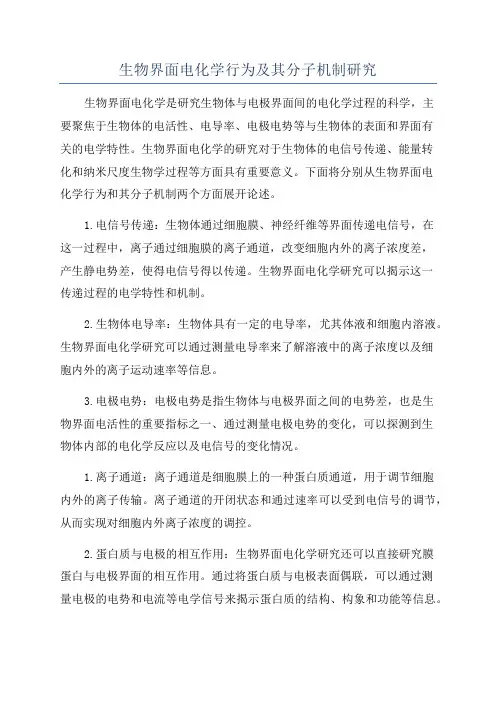 生物界面电化学行为及其分子机制研究

生物界面电化学是研究生物体与电极界面间的电化学过程的科学，主要聚焦于生物体的电活性、电导率、电极电势等与生物体的表面和界面有关的电学特性。生物界面电化学的研究对于生物体的电信号传递、能量转化和纳米尺度生物学过程等方面具有重要意义。下面将分别从生物界面电化学行为和其分子机制两个方面展开论述。

1. 电信号传递：生物体通过细胞膜、神经纤维等界面传递电信号，在这一过程中，离子通过细胞膜的离子通道，改变细胞内外的离子浓度差，产生静电势差，使得电信号得以传递。生物界面电化学研究可以揭示这一传递过程的电学特性和机制。

2. 生物体电导率：生物体具有一定的电导率，尤其体液和细胞内溶液。生物界面电化学研究可以通过测量电导率来了解溶液中的离子浓度以及细胞内外的离子运动速率等信息。

3. 电极电势：电极电势是指生物体与电极界面之间的电势差，也是生物界面电活性的重要指标之一、通过测量电极电势的变化，可以探测到生物体内部的电化学反应以及电信号的变化情况。

1. 离子通道：离子通道是细胞膜上的一种蛋白质通道，用于调节细胞内外的离子传输。离子通道的开闭状态和通过速率可以受到电信号的调节，从而实现对细胞内外离子浓度的调控。

2. 蛋白质与电极的相互作用：生物界面电化学研究还可以直接研究膜蛋白与电极界面的相互作用。通过将蛋白质与电极表面偶联，可以通过测量电极的电势和电流等电学信号来揭示蛋白质的结构、构象和功能等信息。